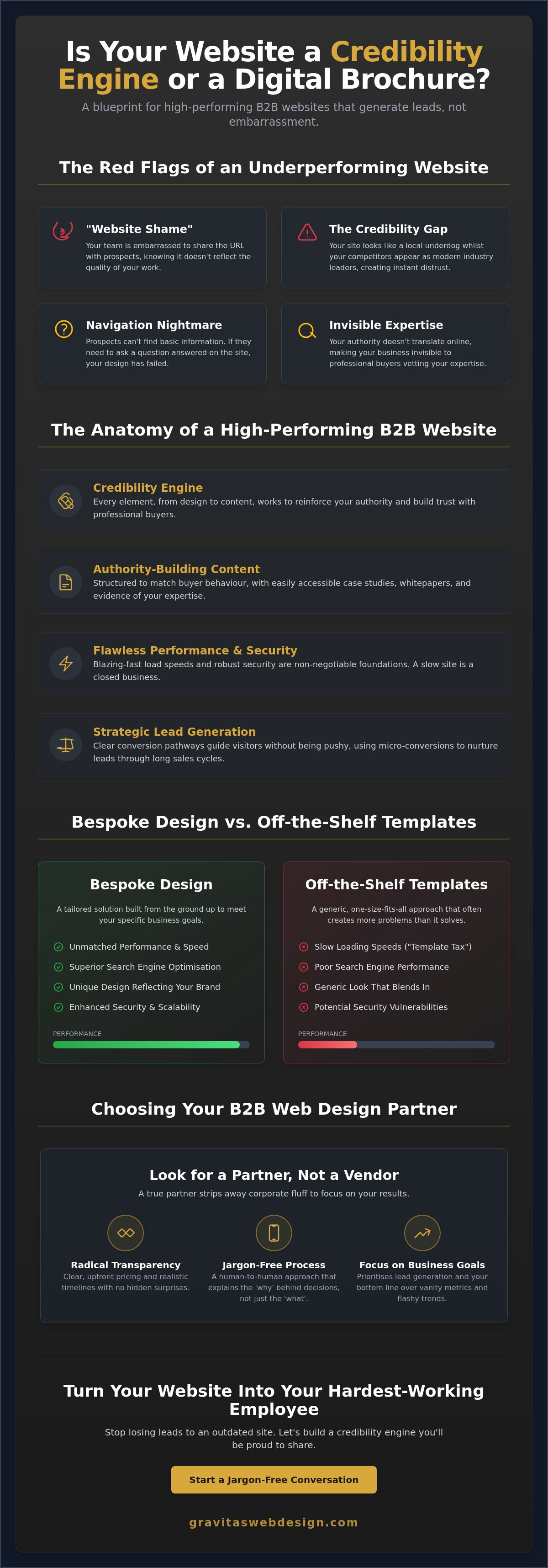 Is Your Website a Credibility Engine or a Digital Brochure?

A blueprint for high-performing B2B websites that generate leads, not embarrassment.

The Red Flags of an Underperforming Website

"Website Shame"
Your team is embarrassed to share the URL with prospects, knowing it doesn't reflect the quality of your work.

The Credibility Gap
Your site looks like a local underdog whilst your competitors appear as modern industry leaders, creating instant distrust.

Navigation Nightmare
Prospects can't find basic information. If they need to ask a question answered on the site, your design has failed.

Invisible Expertise
Your authority doesn't translate online, making your business invisible to professional buyers vetting your expertise.

The Anatomy of a High-Performing B2B Website

Credibility Engine
Every element, from design to content, works to reinforce your authority and build trust with professional buyers.

Authority-Building Content
Structured to match buyer behaviour, with easily accessible case studies, whitepapers, and evidence of your expertise.

Flawless Performance & Security
Blazing-fast load speeds and robust security are non-negotiable foundations. A slow site is a closed business.

Strategic Lead Generation
Clear conversion pathways guide visitors without being pushy, using micro-conversions to nurture leads through long sales cycles.

Bespoke Design vs. Off-the-Shelf Templates

Bespoke Design
A tailored solution built from the ground up to meet your specific business goals.
Unmatched Performance & Speed
Superior Search Engine Optimisation
Unique Design Reflecting Your Brand
Enhanced Security & Scalability
PERFORMANCE

Off-the-Shelf Templates
A generic, one-size-fits-all approach that often creates more problems than it solves.
Slow Loading Speeds ("Template Tax")
Poor Search Engine Performance
Generic Look That Blends In
Potential Security Vulnerabilities
PERFORMANCE

Choosing Your B2B Web Design Partner

Look for a Partner, Not a Vendor
A true partner strips away corporate fluff to focus on your results.

Radical Transparency
Clear, upfront pricing and realistic timelines with no hidden surprises.

Jargon-Free Process
A human-to-human approach that explains the 'why' behind decisions, not just the 'what'.

Focus on Business Goals
Prioritises lead generation and your bottom line over vanity metrics and flashy trends.

Turn Your Website Into Your Hardest-Working Employee

Stop losing leads to an outdated site. Let's build a credibility engine you'll be proud to share.

Start a Jargon-Free Conversation

gravitaswebdesign.com